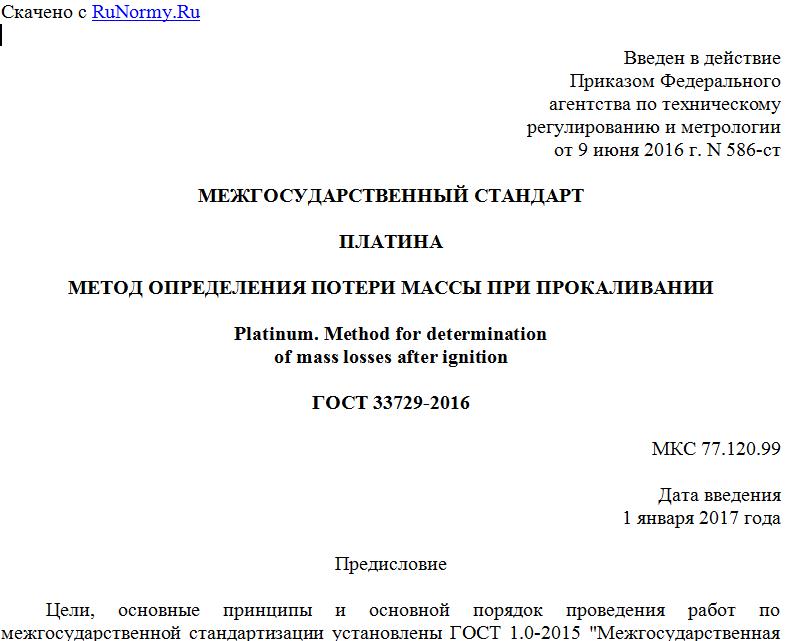 Скачено с RuNormy.Ru

Введен в действие
Приказом Федерального
агентства по техническому
регулированию и метрологии
от 9 июня 2016 г. N 586-ст

МЕЖГОСУДАРСТВЕННЫЙ СТАНДАРТ

ПЛАТИНА

МЕТОД ОПРЕДЕЛЕНИЯ ПОТЕРИ МАССЫ ПРИ ПРОКАЛИВАНИИ

Platinum. Method for determination
of mass losses after ignition

ГОСТ 33729-2016

МКС 77.120.99

Дата введения
1 января 2017 года

Предисловие

Цели, основные принципы и основной порядок проведения работ по межгосударственной стандартизации установлены ГОСТ 1.0-2015 "Межгосударственная